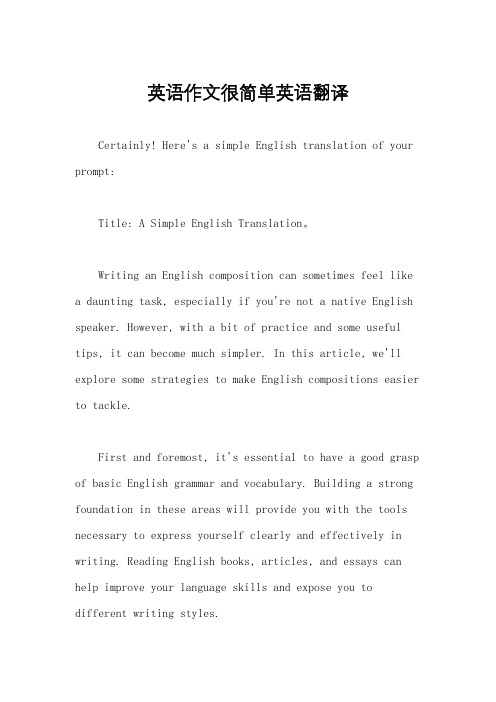 英语作文很简单英语翻译

Certainly! Here's a simple English translation of your prompt:

Title: A Simple English Translation。

Writing an English composition can sometimes feel like a daunting task, especially if you're not a native English speaker. However, with a bit of practice and some useful tips, it can become much simpler. In this article, we'll explore some strategies to make English compositions easier to tackle.

First and foremost, it's essential to have a good grasp of basic English grammar and vocabulary. Building a strong foundation in these areas will provide you with the tools necessary to express yourself clearly and effectively in writing. Reading English books, articles, and essays can help improve your language skills and expose you to different writing styles.